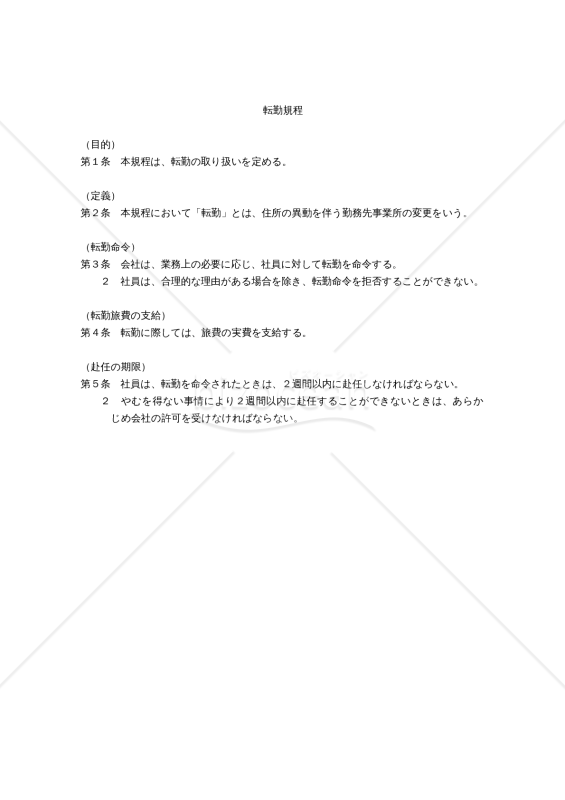 転勤規程

（目的）
第１条　本規程は、転勤の取り扱いを定める。

（定義）
第２条　本規程において「転勤」とは、住所の異動を伴う勤務先事業所の変更をいう。

（転勤命令）
第３条　会社は、業務上の必要に応じ、社員に対して転勤を命令する。
２　社員は、合理的な理由がある場合を除き、転勤命令を拒否することができない。

（転勤旅費の支給）
第４条　転勤に際しては、旅費の実費を支給する。

（赴任の期限）
第５条　社員は、転勤を命令されたときは、２週間以内に赴任しなければならない。
２　やむを得ない事情により２週間以内に赴任することができないときは、あらかじめ会社の許可を受けなければならない。